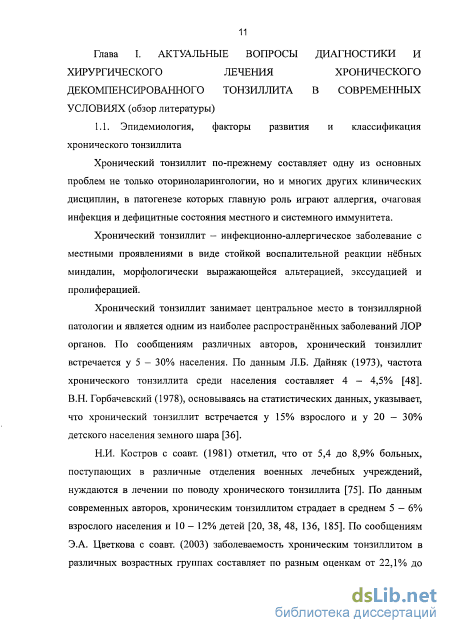 11

Глава I. АКТУАЛЬНЫЕ ВОПРОСЫ ДИАГНОСТИКИ И ХИРУРГИЧЕСКОГО ЛЕЧЕНИЯ ХРОНИЧЕСКОГО ДЕКОМПЕНСИРОВАННОГО ТОНЗИЛЛИТА В СОВРЕМЕННЫХ УСЛОВИЯХ (обзор литературы)

1.1. Эпидемиология, факторы развития и классификация хронического тонзиллита

Хронический тонзиллит по-прежнему составляет одну из основных проблем не только оториноларингологии, но и многих других клинических дисциплин, в патогенезе которых главную роль играют аллергия, очаговая инфекция и дефицитные состояния местного и системного иммунитета.

Хронический тонзиллит – инфекционно-аллергическое заболевание с местными проявлениями в виде стойкой воспалительной реакции нёбных миндалин, морфологически выражающейся альтерацией, экссудацией и пролиферацией.

Хронический тонзиллит занимает центральное место в тонзиллярной патологии и является одним из наиболее распространённых заболеваний ЛОР органов. По сообщениям различных авторов, хронический тонзиллит встречается у 5 – 30% населения. По данным Л.Б. Дайняк (1973), частота хронического тонзиллита среди населения составляет 4 – 4,5% [48]. В.Н. Горбачевский (1978), основываясь на статистических данных, указывает, что хронический тонзиллит встречается у 15% взрослого и у 20 – 30% детского населения земного шара [36].

Н.И. Костров с соавт. (1981) отметил, что от 5,4 до 8,9% больных, поступающих в различные отделения военных лечебных учреждений, нуждаются в лечении по поводу хронического тонзиллита [75]. По данным современных авторов, хроническим тонзиллитом страдает в среднем 5 – 6% взрослого населения и 10 – 12% детей [20, 38, 48, 136, 185]. По сообщениям Э.А. Цветкова с соавт. (2003) заболеваемость хроническим тонзиллитом в различных возрастных группах составляет по разным оценкам от 22,1% до

dsLib.net
библиотека диссертаций